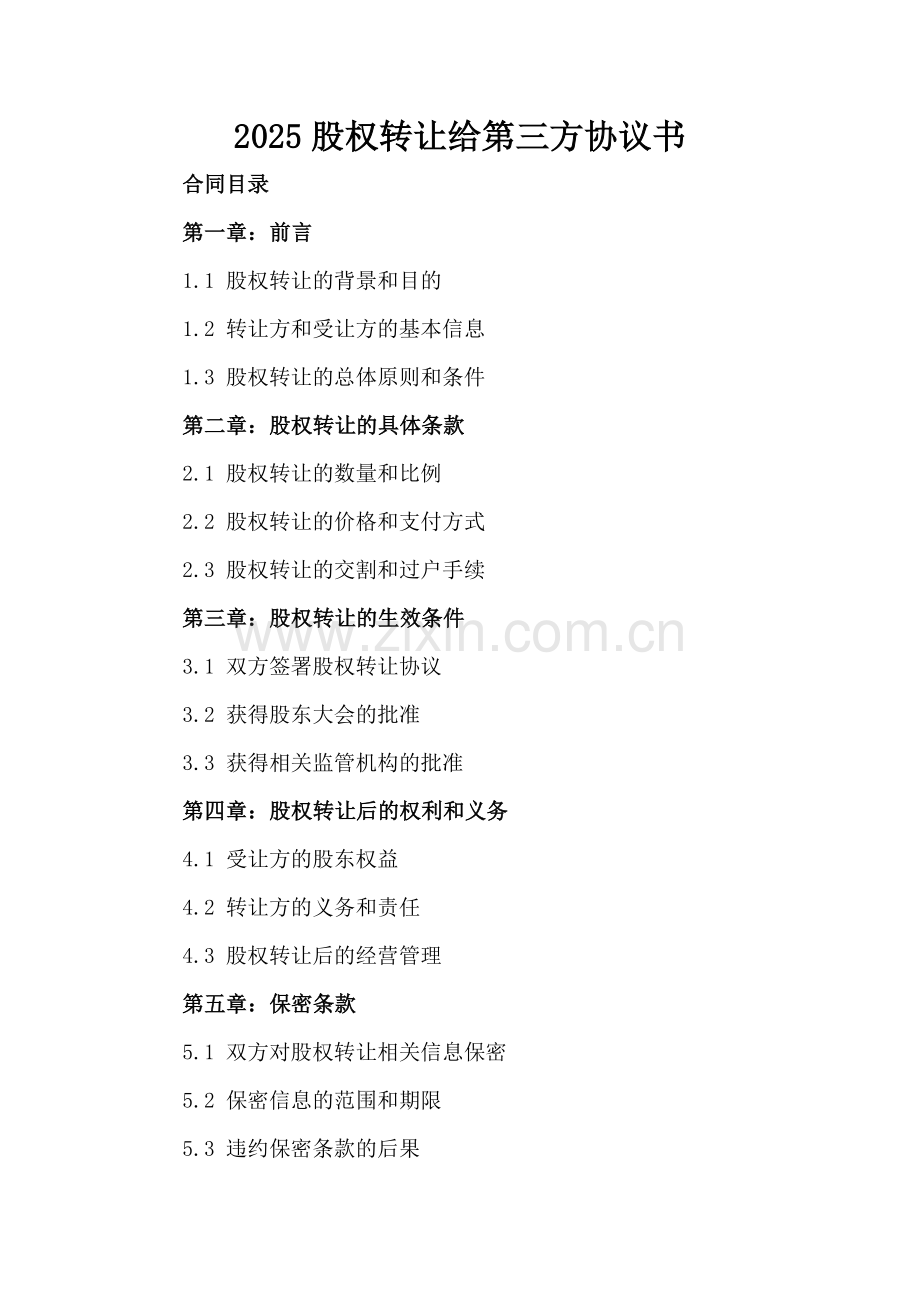 2025股权转让给第三方协议书

合同目录

第一章：前言

1.1 股权转让的背景和目的

1.2 转让方和受让方的基本信息

1.3 股权转让的总体原则和条件

第二章：股权转让的具体条款

2.1 股权转让的数量和比例

2.2 股权转让的价格和支付方式

2.3 股权转让的交割和过户手续

第三章：股权转让的生效条件

3.1 双方签署股权转让协议

3.2 获得股东大会的批准

3.3 获得相关监管机构的批准

第四章：股权转让后的权利和义务

4.1 受让方的股东权益

4.2 转让方的义务和责任

4.3 股权转让后的经营管理

第五章：保密条款

5.1 双方对股权转让相关信息保密

5.2 保密信息的范围和期限

5.3 违约保密条款的后果

www.zixin.com.cn